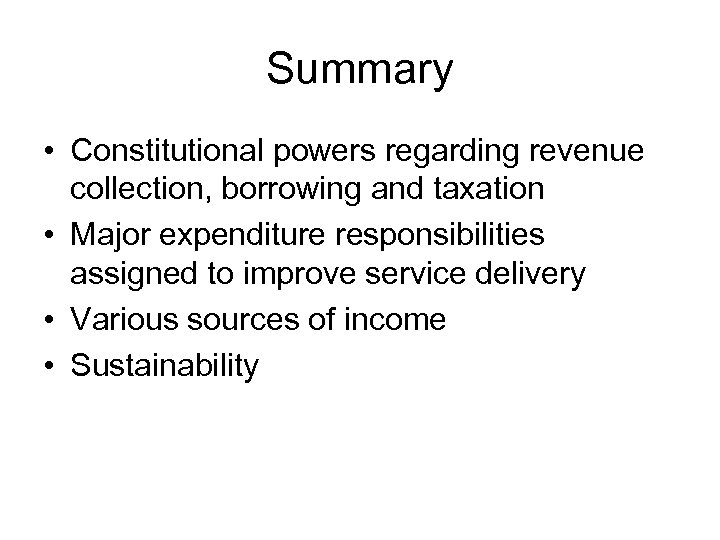 Summary

• Constitutional powers regarding revenue collection, borrowing and taxation
• Major expenditure responsibilities assigned to improve service delivery
• Various sources of income
• Sustainability